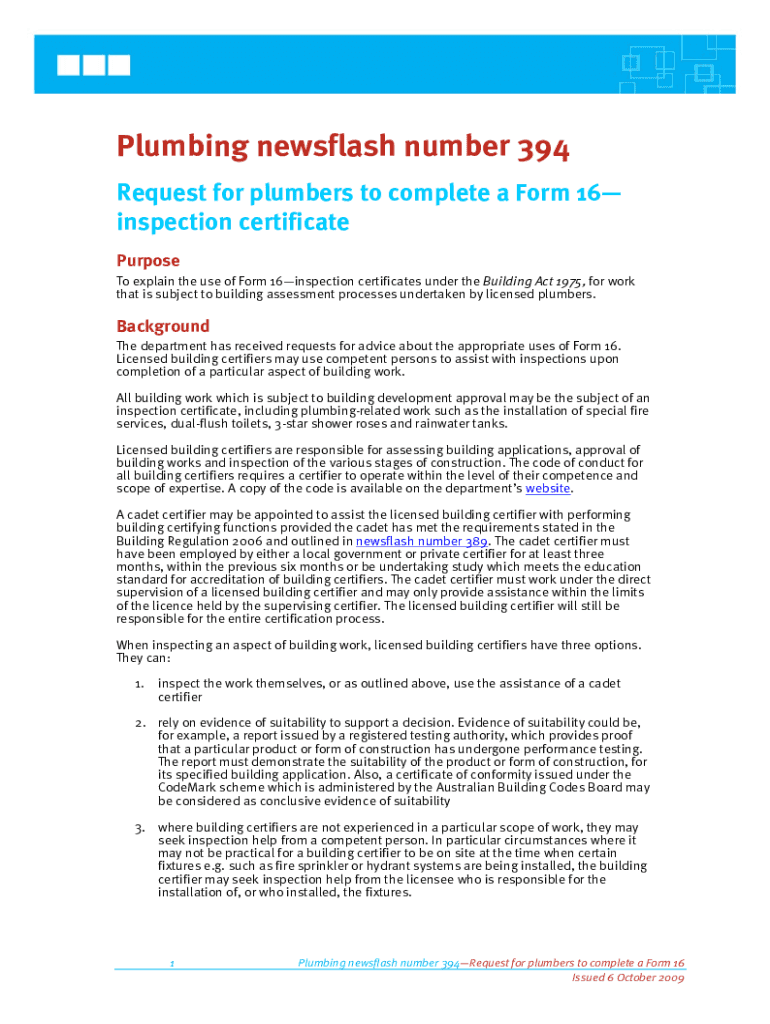 Plumbing newsflash number 394

Request for plumbers to complete a Form 16—inspection certificate

Purpose

To explain the use of Form 16—inspection certificates under the Building Act 1975, for work that is subject to building assessment processes undertaken by licensed plumbers.

Background

The department has received requests for advice about the appropriate uses of Form 16. Licensed building certifiers may use competent persons to assist with inspections upon completion of a particular aspect of building work.

All building work which is subject to building development approval may be the subject of an inspection certificate, including plumbing-related work such as the installation of special fire services, dual-flush toilets, 3-star shower roses and rainwater tanks.

Licensed building certifiers are responsible for assessing building applications, approval of building works and inspection of the various stages of construction. The code of conduct for all building certifiers requires a certifier to operate within the level of their competence and scope of expertise. A copy of the code is available on the department's website.

A cadet certifier may be appointed to assist the licensed building certifier with performing building certifying functions provided the cadet has met the requirements stated in the Building Regulation 2006 and outlined in newsflash number 389. The cadet certifier must have been employed by either a local government or private certifier for at least three months, within the previous six months or be undertaking study which meets the education standard for accreditation of building certifiers. The cadet certifier must work under the direct supervision of a licensed building certifier and may only provide assistance within the limits of the licence held by the supervising certifier. The licensed building certifier will still be responsible for the entire certification process.

When inspecting an aspect of building work, licensed building certifiers have three options. They can:

1. inspect the work themselves, or as outlined above, use the assistance of a cadet certifier

2. rely on evidence of suitability to support a decision. Evidence of suitability could be, for example, a report issued by a registered testing authority, which provides proof that a particular product or form of construction has undergone performance testing. The report must demonstrate the suitability of the product or form of construction, for its specified building application. Also, a certificate of conformity issued under the CodeMark scheme which is administered by the Australian Building Codes Board may be considered as conclusive evidence of suitability

3. where building certifiers are not experienced in a particular scope of work, they may seek inspection help from a competent person. In particular circumstances where it may not be practical for a building certifier to be on site at the time when certain fixtures e.g. such as fire sprinkler or hydrant systems are being installed, the building certifier may seek inspection help from the licensee who is responsible for the installation of, or who installed, the fixtures.

1 Plumbing newsflash number 394—Request for plumbers to complete a Form 16
Issued 6 October 2009